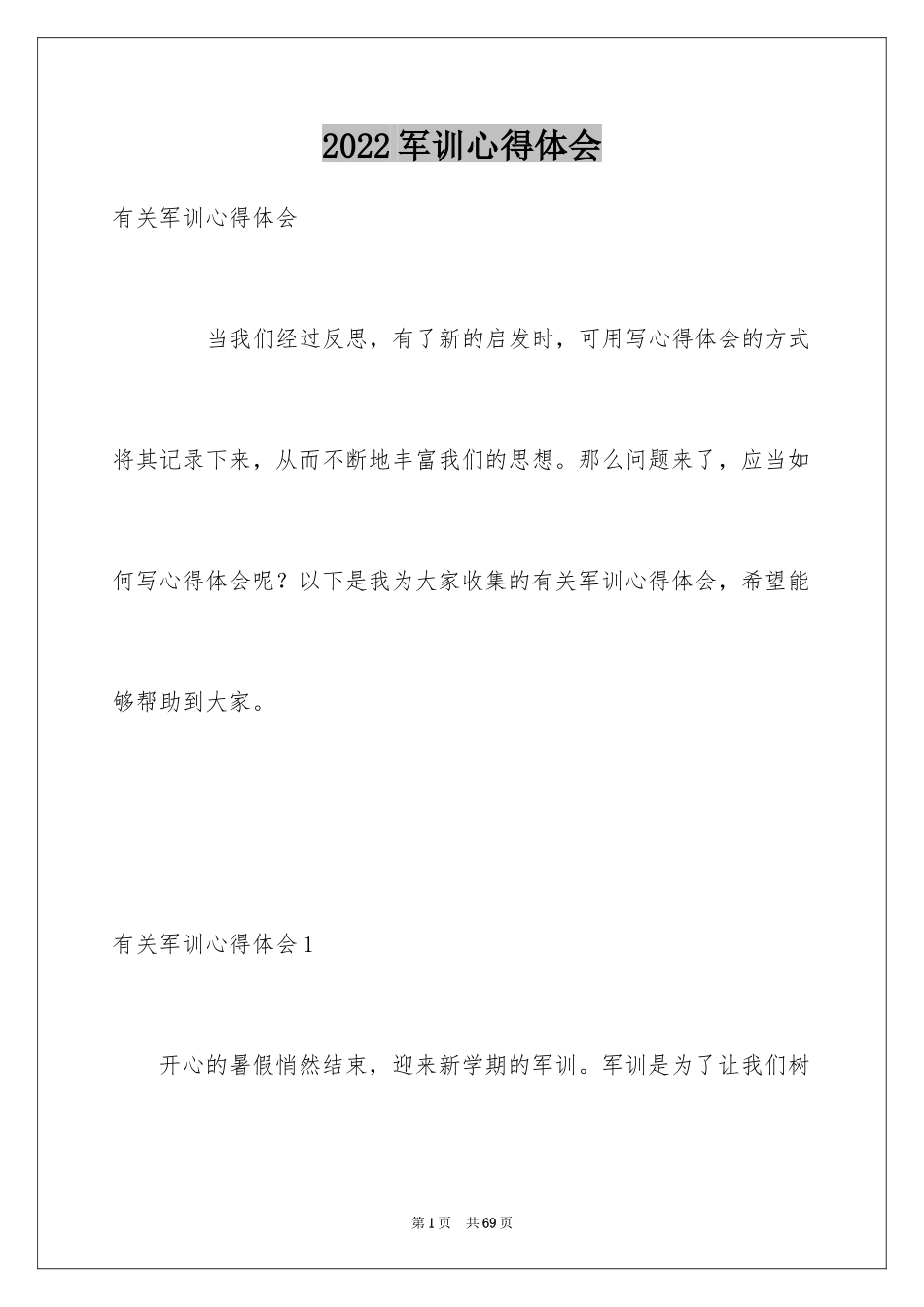 2022军训心得体会

有关军训心得体会

当我们经过反思，有了新的启发时，可用写心得体会的方式将其记录下来，从而不断地丰富我们的思想。那么问题来了，应当如何写心得体会呢？以下是我为大家收集的有关军训心得体会，希望能够帮助到大家。

有关军训心得体会1

开心的暑假悄然结束，迎来新学期的军训。军训是为了让我们树

第1页　共69页